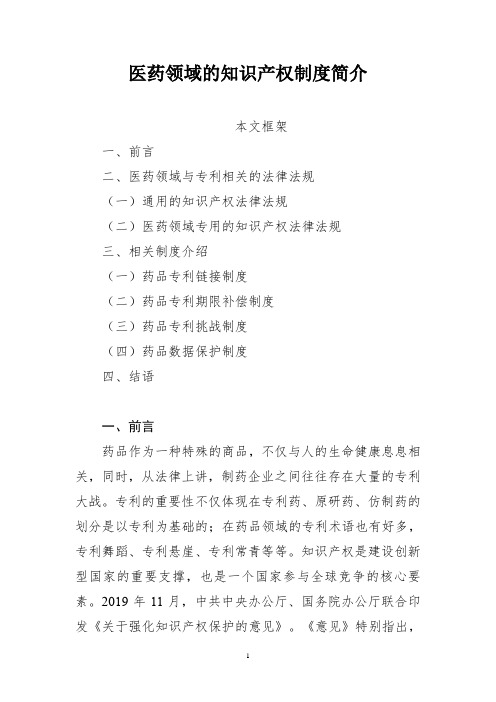 医药领域的知识产权制度简介

本文框架

一、前言

二、医药领域与专利相关的法律法规

（一）通用的知识产权法律法规

（二）医药领域专用的知识产权法律法规

三、相关制度介绍

（一）药品专利链接制度

（二）药品专利期限补偿制度

（三）药品专利挑战制度

（四）药品数据保护制度

四、结语

一、前言

药品作为一种特殊的商品，不仅与人的生命健康息息相关，同时，从法律上讲，制药企业之间往往存在大量的专利大战。专利的重要性不仅体现在专利药、原研药、仿制药的划分是以专利为基础的；在药品领域的专利术语也有好多，专利舞蹈、专利悬崖、专利常青等等。知识产权是建设创新型国家的重要支撑，也是一个国家参与全球竞争的核心要素。2019 年 11 月，中共中央办公厅、国务院办公厅联合印发《关于强化知识产权保护的意见》。《意见》特别指出，

1